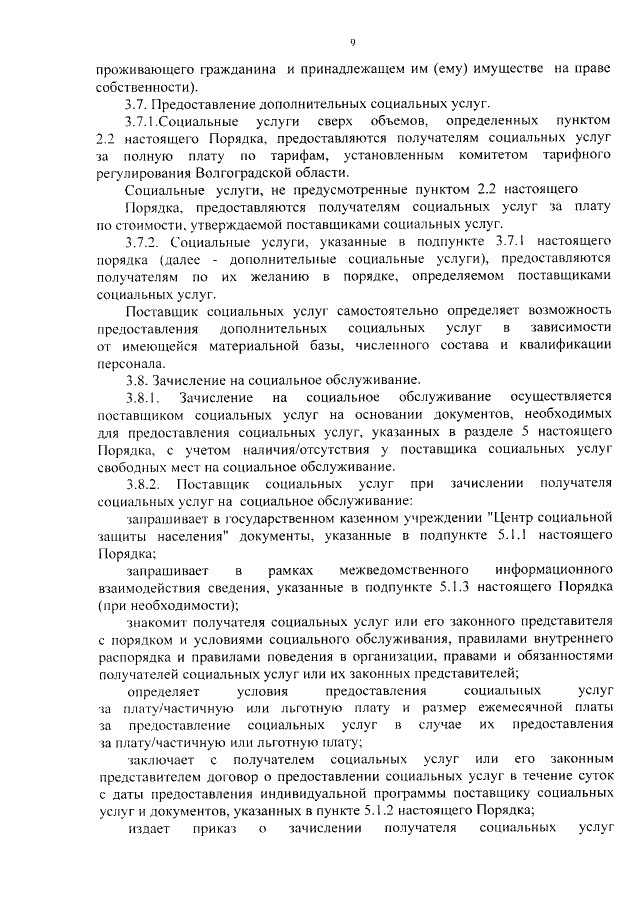 9

проживающего гражданина и принадлежащем им (ему) имуществе на праве собственности).

3.7. Предоставление дополнительных социальных услуг.

3.7.1.Социальные услуги сверх объемов, определенных пунктом 2.2 настоящего Порядка, предоставляются получателям социальных услуг за полную плату по тарифам, установленным комитетом тарифного регулирования Волгоградской области.

Социальные услуги, не предусмотренные пунктом 2.2 настоящего

Порядка, предоставляются получателям социальных услуг за плату по стоимости, утверждаемой поставщиками социальных услуг.

3.7.2. Социальные услуги, указанные в подпункте 3.7.1 настоящего порядка (далее - дополнительные социальные услуги), предоставляются получателям по их желанию в порядке, определяемом поставщиками социальных услуг.

Поставщик социальных услуг самостоятельно определяет возможность предоставления дополнительных социальных услуг в зависимости от имеющейся материальной базы, численного состава и квалификации персонала.

3.8. Зачисление на социальное обслуживание.

3.8.1. Зачисление на социальное обслуживание осуществляется поставщиком социальных услуг на основании документов, необходимых для предоставления социальных услуг, указанных в разделе 5 настоящего Порядка, с учетом наличия/отсутствия у поставщика социальных услуг свободных мест на социальное обслуживание.

3.8.2. Поставщик социальных услуг при зачислении получателя социальных услуг на социальное обслуживание:

запрашивает в государственном казенном учреждении "Центр социальной защиты населения" документы, указанные в подпункте 5.1.1 настоящего Порядка;

запрашивает в рамках межведомственного информационного взаимодействия сведения, указанные в подпункте 5.1.3 настоящего Порядка (при необходимости);

знакомит получателя социальных услуг или его законного представителя с порядком и условиями социального обслуживания, правилами внутреннего распорядка и правилами поведения в организации, правами и обязанностями получателей социальных услуг или их законных представителей;

определяет условия предоставления социальных услуг за плату/частичную или льготную плату и размер ежемесячной платы за предоставление социальных услуг в случае их предоставления за плату/частичную или льготную плату;

заключает с получателем социальных услуг или его законным представителем договор о предоставлении социальных услуг в течение суток с даты предоставления индивидуальной программы поставщику социальных услуг и документов, указанных в пункте 5.1.2 настоящего Порядка;

издает приказ о зачислении получателя социальных услуг